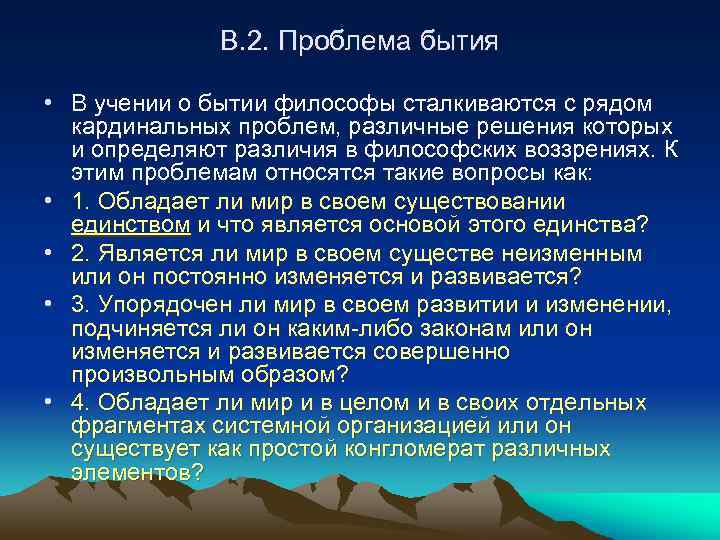 В.2. Проблема бытия

• В учении о бытии философы сталкиваются с рядом кардинальных проблем, различные решения которых и определяют различия в философских воззрениях. К этим проблемам относятся такие вопросы как:

• 1. Обладает ли мир в своем существовании единством и что является основой этого единства?

• 2. Является ли мир в своем существе неизменным или он постоянно изменяется и развивается?

• 3. Упорядочен ли мир в своем развитии и изменении, подчиняется ли он каким-либо законам или он изменяется и развивается совершенно произвольным образом?

• 4. Обладает ли мир и в целом и в своих отдельных фрагментах системной организацией или он существует как простой конгломерат различных элементов?